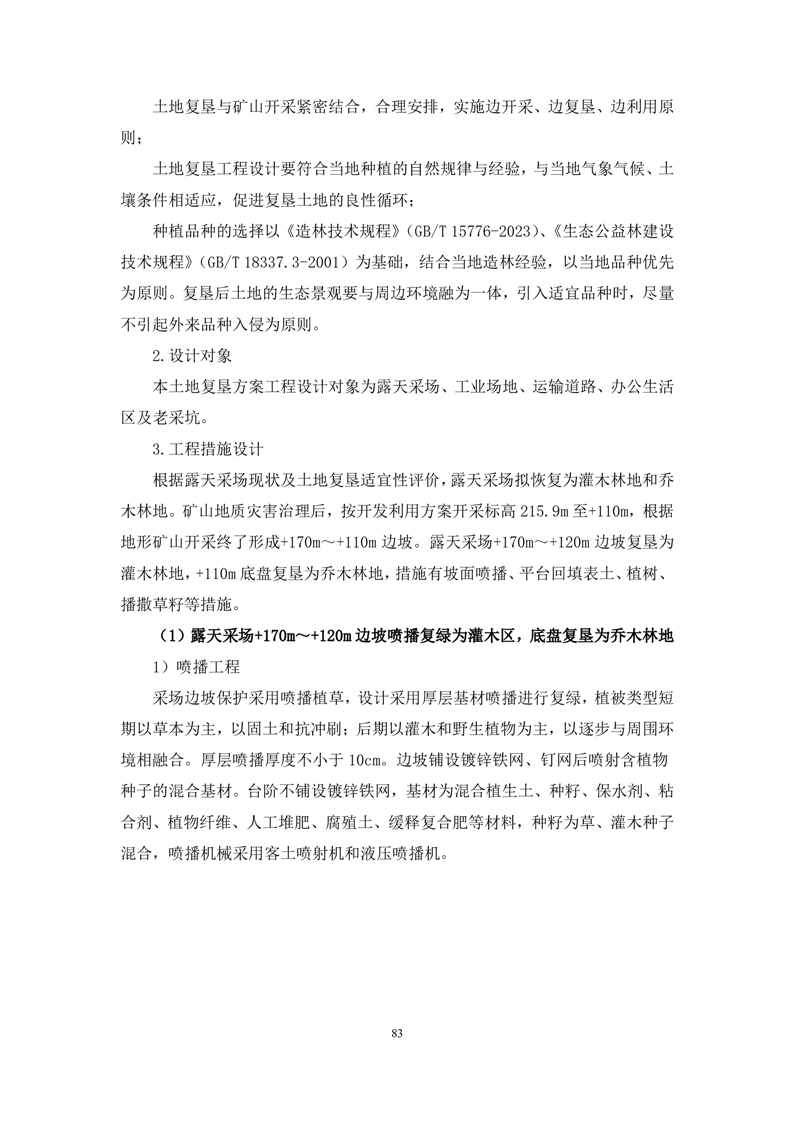 土地复垦与矿山开采紧密结合，合理安排，实施边开采、边复垦、边利用原则；

土地复垦工程设计要符合当地种植的自然规律与经验，与当地气象气候、土壤条件相适应，促进复垦土地的良性循环；

种植品种的选择以《造林技术规程》（GB/T 15776-2023）、《生态公益林建设技术规程》（GB/T 18337.3-2001）为基础，结合当地造林经验，以当地品种优先为原则。复垦后土地的生态景观要与周边环境融为一体，引入适宜品种时，尽量不引起外来品种入侵为原则。

2.设计对象

本土地复垦方案工程设计对象为露天采场、工业场地、运输道路、办公生活区及老采坑。

3.工程措施设计

根据露天采场现状及土地复垦适宜性评价，露天采场拟恢复为灌木林地和乔木林地。矿山地质灾害治理后，按开发利用方案开采标高 215.9m 至+110m，根据地形矿山开采终了形成+170m～+110m 边坡。露天采场+170m～+120m 边坡复垦为灌木林地，+110m 底盘复垦为乔木林地，措施有坡面喷播、平台回填表土、植树、播撒草籽等措施。

（1）露天采场+170m～+120m 边坡喷播复绿为灌木区，底盘复垦为乔木林地

1）喷播工程

采场边坡保护采用喷播植草，设计采用厚层基材喷播进行复绿，植被类型短期以草本为主，以固土和抗冲刷；后期以灌木和野生植物为主，以逐步与周围环境相融合。厚层喷播厚度不小于 10cm。边坡铺设镀锌铁网、钉网后喷射含植物种子的混合基材。台阶不铺设镀锌铁网，基材为混合植生土、种籽、保水剂、粘合剂、植物纤维、人工堆肥、腐殖土、缓释复合肥等材料，种籽为草、灌木种子混合，喷播机械采用客土喷射机和液压喷播机。

83